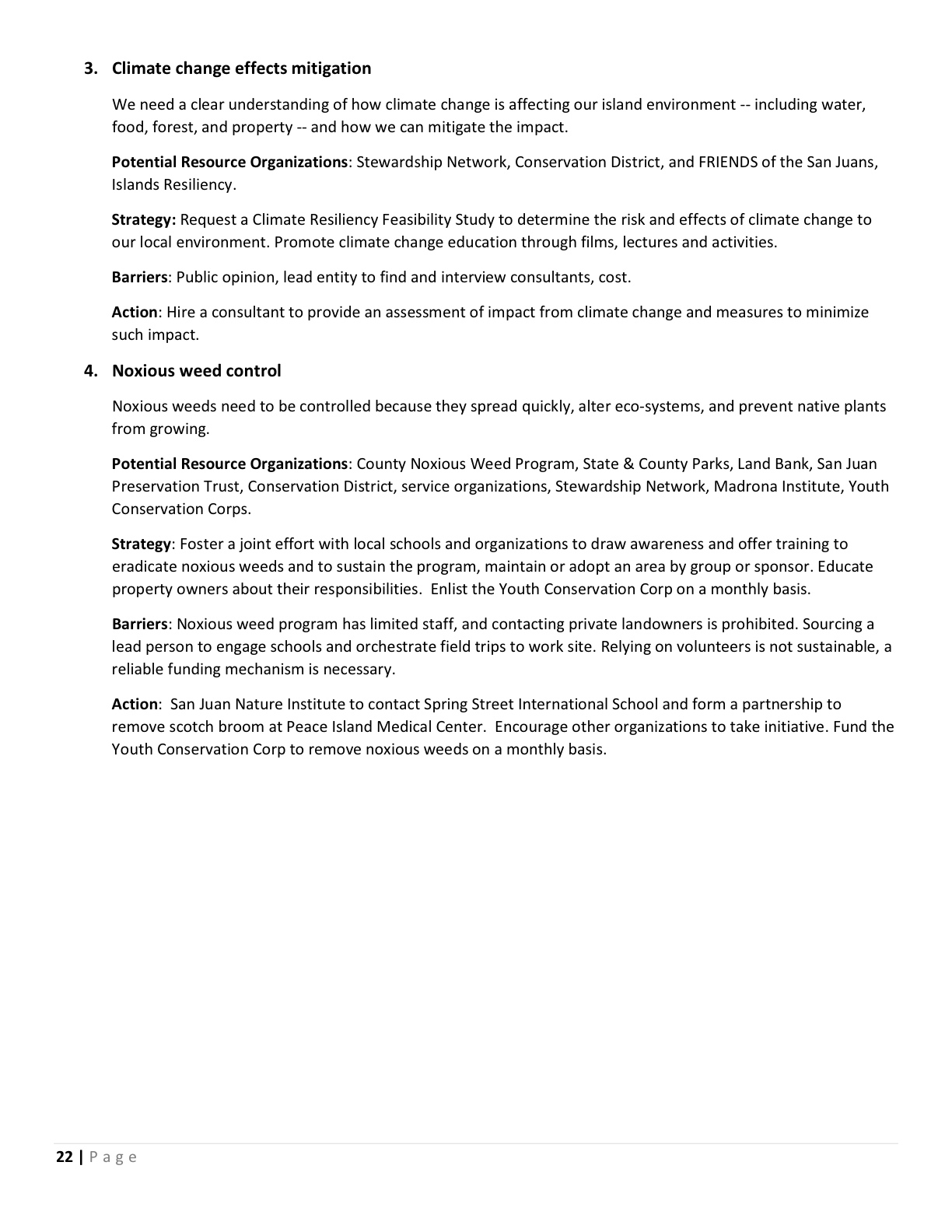 3. Climate change effects mitigation

We need a clear understanding of how climate change is affecting our island environment -- including water, food, forest, and property -- and how we can mitigate the impact.

Potential Resource Organizations: Stewardship Network, Conservation District, and FRIENDS of the San Juans, Islands Resiliency.

Strategy: Request a Climate Resiliency Feasibility Study to determine the risk and effects of climate change to our local environment. Promote climate change education through films, lectures and activities.

Barriers: Public opinion, lead entity to find and interview consultants, cost.

Action: Hire a consultant to provide an assessment of impact from climate change and measures to minimize such impact.

4. Noxious weed control

Noxious weeds need to be controlled because they spread quickly, alter eco-systems, and prevent native plants from growing.

Potential Resource Organizations: County Noxious Weed Program, State & County Parks, Land Bank, San Juan Preservation Trust, Conservation District, service organizations, Stewardship Network, Madrona Institute, Youth Conservation Corps.

Strategy: Foster a joint effort with local schools and organizations to draw awareness and offer training to eradicate noxious weeds and to sustain the program, maintain or adopt an area by group or sponsor. Educate property owners about their responsibilities. Enlist the Youth Conservation Corp on a monthly basis.

Barriers: Noxious weed program has limited staff, and contacting private landowners is prohibited. Sourcing a lead person to engage schools and orchestrate field trips to work site. Relying on volunteers is not sustainable, a reliable funding mechanism is necessary.

Action: San Juan Nature Institute to contact Spring Street International School and form a partnership to remove scotch broom at Peace Island Medical Center. Encourage other organizations to take initiative. Fund the Youth Conservation Corp to remove noxious weeds on a monthly basis.

22 | Page